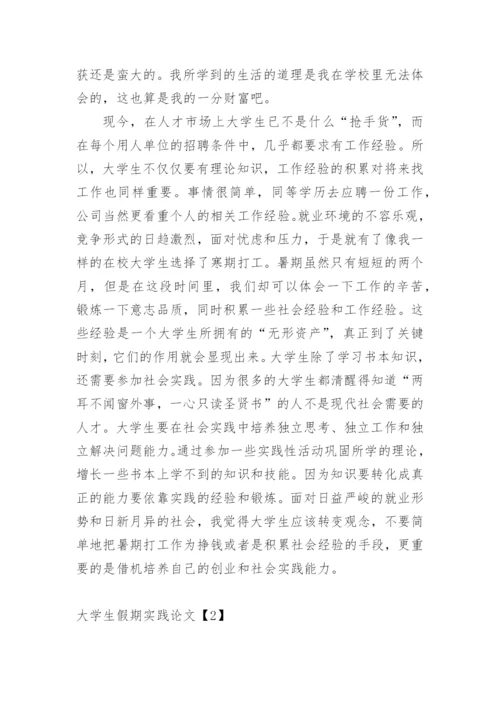 获还是蛮大的。我所学到的生活的道理是我在学校里无法体会的，这也算是我的一分财富吧。

现今，在人才市场上大学生已不是什么“抢手货”，而在每个用人单位的招聘条件中，几乎都要求有工作经验。所以，大学生不仅仅要有理论知识，工作经验的积累对将来找工作也同样重要。事情很简单，同等学历去应聘一份工作，公司当然更看重个人的相关工作经验。就业环境的不容乐观，竞争形式的日趋激烈，面对忧虑和压力，于是就有了像我一样的在校大学生选择了寒期打工。暑期虽然只有短短的两个月，但是在这段时间里，我们却可以体会一下工作的辛苦，锻炼一下意志品质，同时积累一些社会经验和工作经验。这些经验是一个大学生所拥有的“无形资产”，真正到了关键时刻，它们的作用就会显现出来。大学生除了学习书本知识，还需要参加社会实践。因为很多的大学生都清醒得知道“两耳不闻窗外事，一心只读圣贤书”的人不是现代社会需要的人才。大学生要在社会实践中培养独立思考、独立工作和独立解决问题能力。通过参加一些实践性活动巩固所学的理论，增长一些书本上学不到的知识和技能。因为知识要转化成真正的能力要依靠实践的经验和锻炼。面对日益严峻的就业形势和日新月异的社会，我觉得大学生应该转变观念，不要简单地把暑期打工作为挣钱或者是积累社会经验的手段，更重要的是借机培养自己的创业和社会实践能力。

大学生假期实践论文【2】